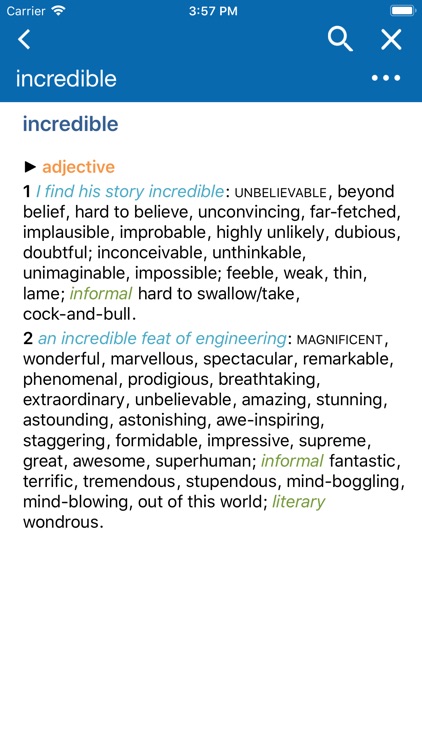 Carrier 3:57 PM

incredible

incredible

► adjective

1 I find his story incredible: UNBELIEVABLE, beyond belief, hard to believe, unconvincing, far-fetched, implausible, improbable, highly unlikely, dubious, doubtful; inconceivable, unthinkable, unimaginable, impossible; feeble, weak, thin, lame; informal hard to swallow/take, cock-and-bull.

2 an incredible feat of engineering: MAGNIFICENT, wonderful, marvellous, spectacular, remarkable, phenomenal, prodigious, breathtaking, extraordinary, unbelievable, amazing, stunning, astounding, astonishing, awe-inspiring, staggering, formidable, impressive, supreme, great, awesome, superhuman; informal fantastic, terrific, tremendous, stupendous, mind-boggling, mind-blowing, out of this world; literary wondrous.